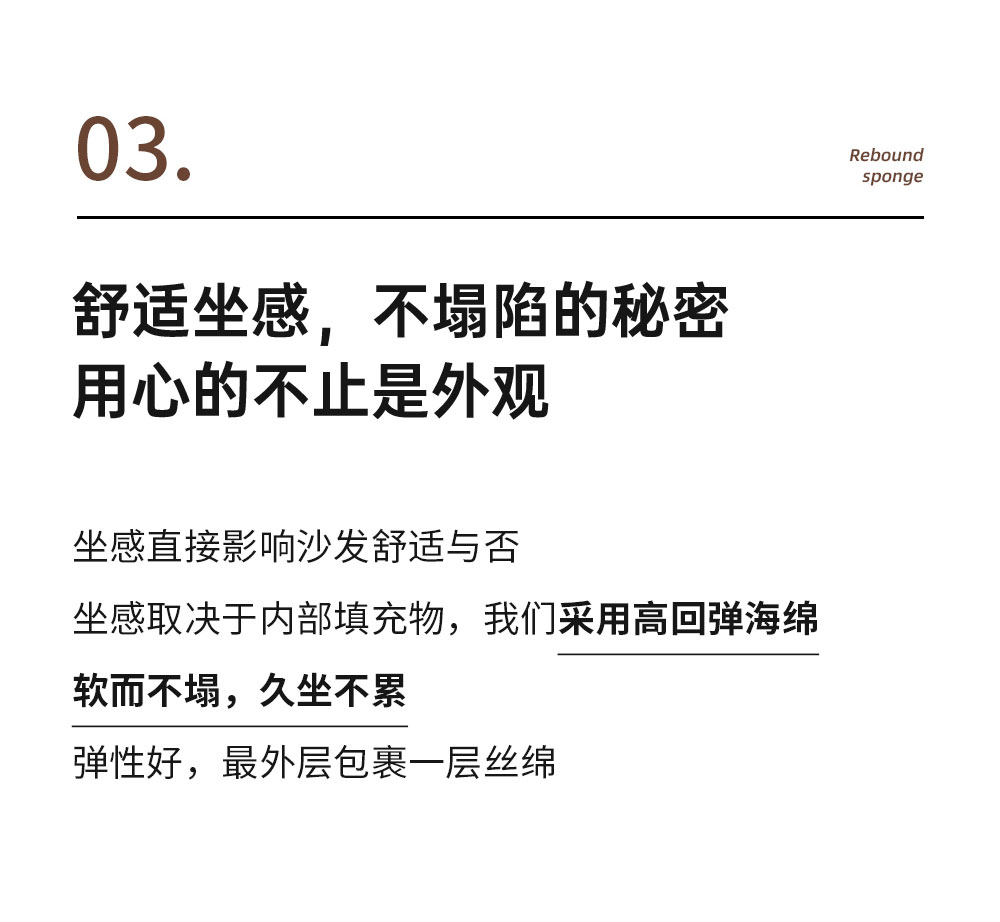 03.

Rebound
sponge

舒适坐感，不塌陷的秘密
用心的不止是外观

坐感直接影响沙发舒适与否

坐感取决于内部填充物，我们采用高回弹海绵

软而不塌，久坐不累

弹性好，最外层包裹一层丝绵